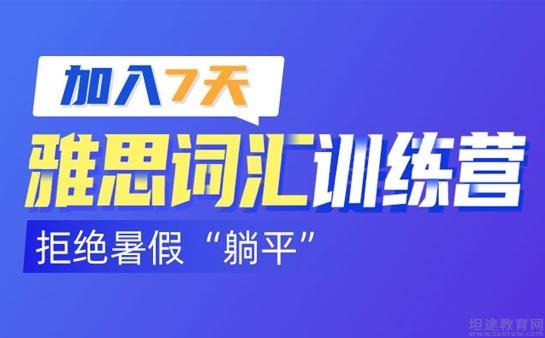 加入7天

雅思词汇训练营

拒绝暑假“躺平”

坦途教育网
www.tantuw.com